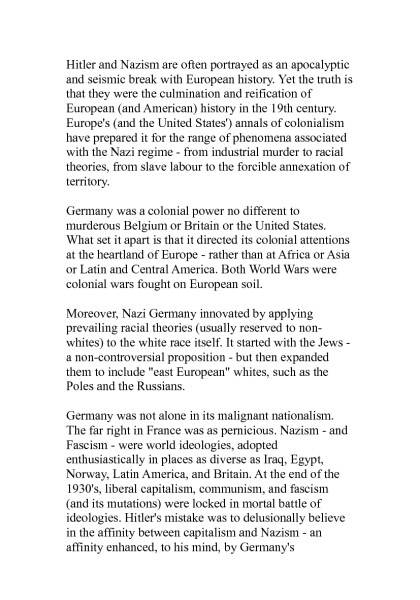 Hitler and Nazism are often portrayed as an apocalyptic and seismic break with European history. Yet the truth is that they were the culmination and reification of European (and American) history in the 19th century. Europe's (and the United States') annals of colonialism have prepared it for the range of phenomena associated with the Nazi regime - from industrial murder to racial theories, from slave labour to the forcible annexation of territory.

Germany was a colonial power no different to murderous Belgium or Britain or the United States. What set it apart is that it directed its colonial attentions at the heartland of Europe - rather than at Africa or Asia or Latin and Central America. Both World Wars were colonial wars fought on European soil.

Moreover, Nazi Germany innovated by applying prevailing racial theories (usually reserved to non-whites) to the white race itself. It started with the Jews - a non-controversial proposition - but then expanded them to include "east European" whites, such as the Poles and the Russians.

Germany was not alone in its malignant nationalism. The far right in France was as pernicious. Nazism - and Fascism - were world ideologies, adopted enthusiastically in places as diverse as Iraq, Egypt, Norway, Latin America, and Britain. At the end of the 1930's, liberal capitalism, communism, and fascism (and its mutations) were locked in mortal battle of ideologies. Hitler's mistake was to delusionally believe in the affinity between capitalism and Nazism - an affinity enhanced, to his mind, by Germany's